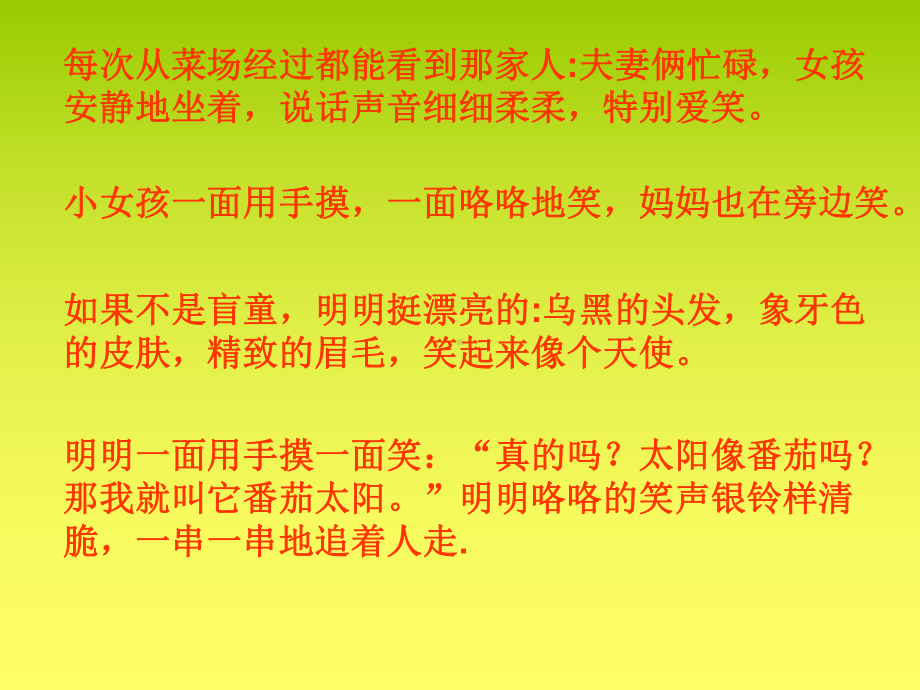 每次从菜场经过都能看到那家人:夫妻俩忙碌，女孩安静地坐着，说话声音细细柔柔，特别爱笑。

小女孩一面用手摸，一面咯咯地笑，妈妈也在旁边笑。

如果不是盲童，明明挺漂亮的:乌黑的头发，象牙色的皮肤，精致的眉毛，笑起来像个天使。

明明一面用手摸一面笑：“真的吗？太阳像番茄吗？那我就叫它番茄太阳。”明明咯咯的笑声银铃样清脆，一串一串地追着人走.